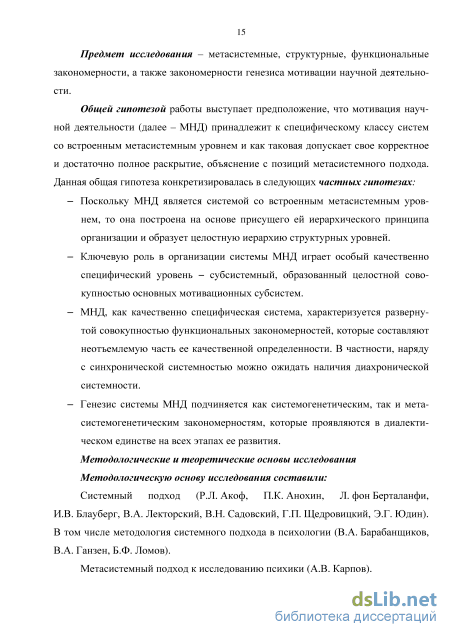 15

Предмет исследования – метасистемные, структурные, функциональные закономерности, а также закономерности генезиса мотивации научной деятельности.

Общей гипотезой работы выступает предположение, что мотивация научной деятельности (далее – МНД) принадлежит к специфическому классу систем со встроенным метасистемным уровнем и как таковая допускает свое корректное и достаточно полное раскрытие, объяснение с позиций метасистемного подхода. Данная общая гипотеза конкретизировалась в следующих частных гипотезах:

– Поскольку МНД является системой со встроенным метасистемным уровнем, то она построена на основе присущего ей иерархического принципа организации и образует целостную иерархию структурных уровней.

– Ключевую роль в организации системы МНД играет особый качественно специфический уровень – субсистемный, образованный целостной совокупностью основных мотивационных субсистем.

– МНД, как качественно специфическая система, характеризуется развернутой совокупностью функциональных закономерностей, которые составляют неотъемлемую часть ее качественной определенности. В частности, наряду с синхронической системностью можно ожидать наличия диахронической системности.

– Генезис системы МНД подчиняется как системогенетическим, так и метасистемогенетическим закономерностям, которые проявляются в диалектическом единстве на всех этапах ее развития.

Методологические и теоретические основы исследования

Методологическую основу исследования составили:

Системный подход (Р.Л. Акоф, П.К. Анохин, Л. фон Берталанфи, И.В. Блауберг, В.А. Лекторский, В.Н. Садовский, Г.П. Щедровицкий, Э.Г. Юдин). В том числе методология системного подхода в психологии (В.А. Барабанщиков, В.А. Ганзен, Б.Ф. Ломов).

Метасистемный подход к исследованию психики (А.В. Карпов).

dsLib.net
библиотека диссертаций